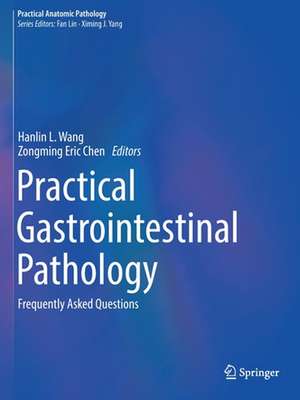 Practical Anatomic Pathology
Series Editors: Fan Lin · Ximing J. Yang

Hanlin L. Wang
Zongming Eric Chen Editors

Practical Gastrointestinal Pathology

Frequently Asked Questions

Springer